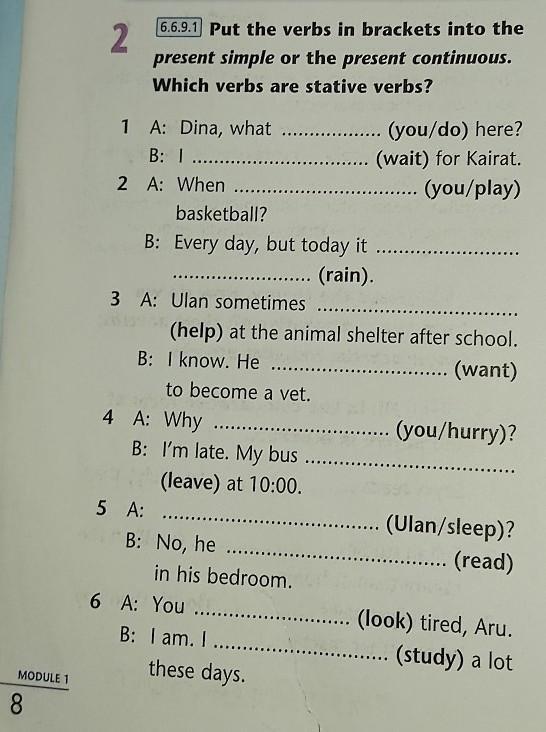 2 6.6.9.1 Put the verbs in brackets into the present simple or the present continuous. Which verbs are stative verbs?

1 A: Dina, what ____ (you/do) here?
B: I ____ (wait) for Kairat.
2 A: When ____ (you/play) basketball?
B: Every day, but today it ____ (rain).
3 A: Ulan sometimes ____ (help) at the animal shelter after school.
B: I know. He ____ (want) to become a vet.
4 A: Why ____ (you/hurry)?
B: I'm late. My bus ____ (leave) at 10:00.
5 A: ____ (Ulan/sleep)?
B: No, he ____ (read) in his bedroom.
6 A: You ____ (look) tired, Aru.
B: I am. I ____ (study) a lot these days.

MODULE 1
8